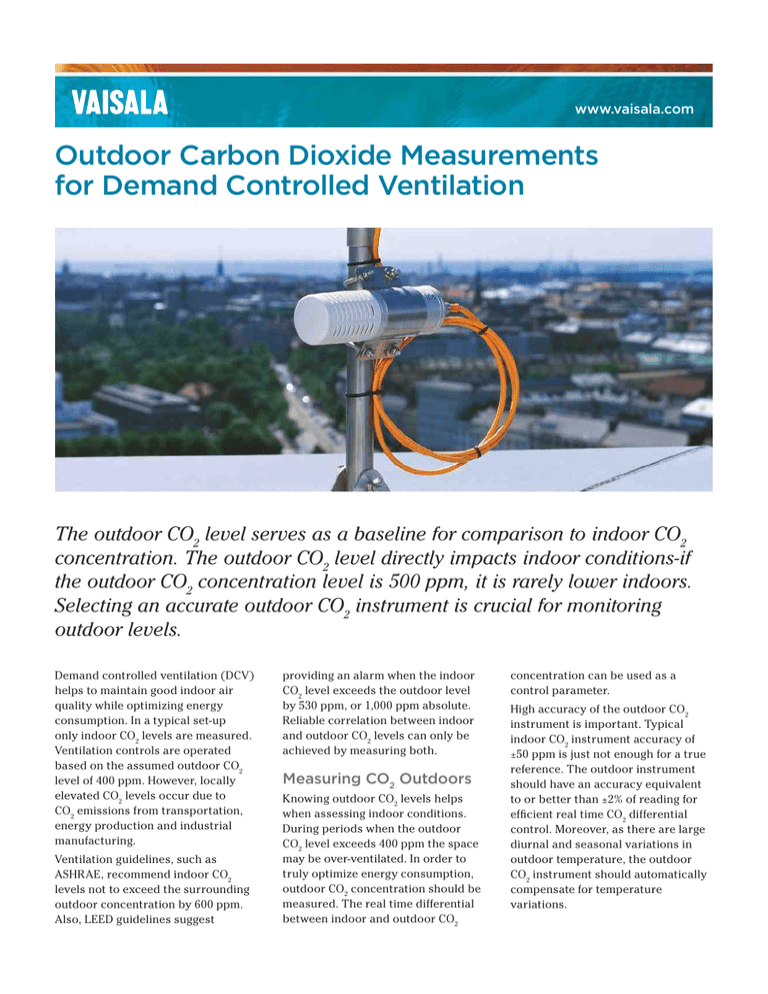 VAISALA

www.vaisala.com

Outdoor Carbon Dioxide Measurements for Demand Controlled Ventilation

The outdoor $CO_2$ level serves as a baseline for comparison to indoor $CO_2$ concentration. The outdoor $CO_2$ level directly impacts indoor conditions-if the outdoor $CO_2$ concentration level is 500 ppm, it is rarely lower indoors. Selecting an accurate outdoor $CO_2$ instrument is crucial for monitoring outdoor levels.

Demand controlled ventilation (DCV) helps to maintain good indoor air quality while optimizing energy consumption. In a typical set-up only indoor $CO_2$ levels are measured. Ventilation controls are operated based on the assumed outdoor $CO_2$ level of 400 ppm. However, locally elevated $CO_2$ levels occur due to $CO_2$ emissions from transportation, energy production and industrial manufacturing.

Ventilation guidelines, such as ASHRAE, recommend indoor $CO_2$ levels not to exceed the surrounding outdoor concentration by 600 ppm. Also, LEED guidelines suggest providing an alarm when the indoor $CO_2$ level exceeds the outdoor level by 530 ppm, or 1,000 ppm absolute. Reliable correlation between indoor and outdoor $CO_2$ levels can only be achieved by measuring both.

Measuring $CO_2$ Outdoors

Knowing outdoor $CO_2$ levels helps when assessing indoor conditions. During periods when the outdoor $CO_2$ level exceeds 400 ppm the space may be over-ventilated. In order to truly optimize energy consumption, outdoor $CO_2$ concentration should be measured. The real time differential between indoor and outdoor $CO_2$ concentration can be used as a control parameter.

High accuracy of the outdoor $CO_2$ instrument is important. Typical indoor $CO_2$ instrument accuracy of ±50 ppm is just not enough for a true reference. The outdoor instrument should have an accuracy equivalent to or better than ±2% of reading for efficient real time $CO_2$ differential control. Moreover, as there are large diurnal and seasonal variations in outdoor temperature, the outdoor $CO_2$ instrument should automatically compensate for temperature variations.